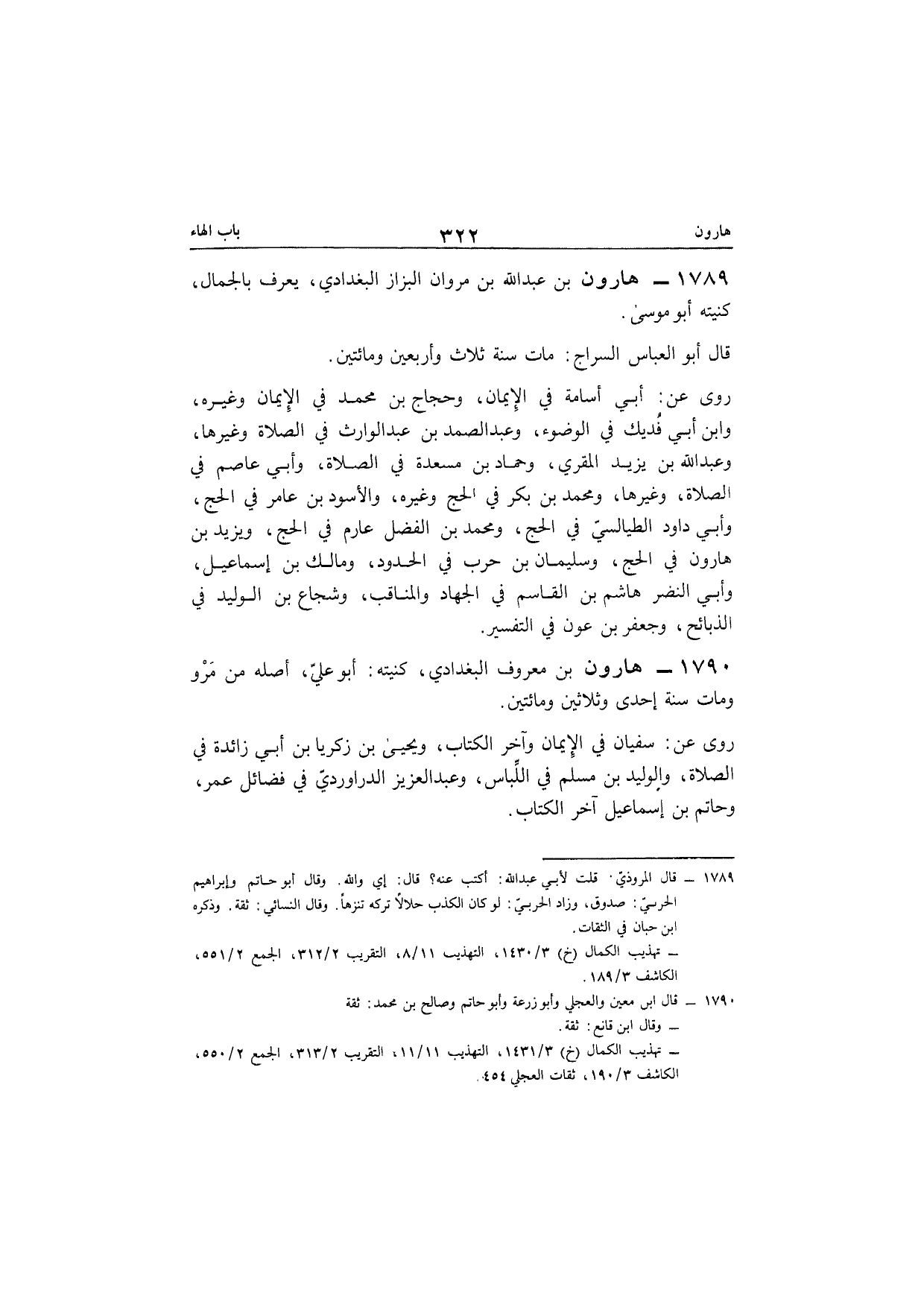 هارون ٣٢٢ باب الهاء

١٧٨٩ ــ هارون بن عبدالله بن مروان البزاز البغدادي، يعرف بالجمال، كنيته أبو موسىٰ.

قال أبو العباس السراج: مات سنة ثلاث وأربعين ومائتين.

روى عن: أبـي أسامة في الإيمان، وحجاج بن محمد في الإيمان وغيره، وابن أبـي فُديك في الوضوء، وعبدالصمد بن عبدالوارث في الصلاة وغيرها، وعبدالله بن يزيد المقري، وحماد بن مسعدة في الصلاة، وأبـي عاصم في الصلاة، وغيرها، ومحمد بن بكر في الحج وغيره، والأسود بن عامر في الحج، وأبـي داود الطيالسيّ في الحج، ومحمد بن الفضل عارم في الحج، ويزيد بن هارون في الحج، وسليمان بن حرب في الحدود، ومالك بن إسماعيل، وأبـي النضر هاشم بن القاسم في الجهاد والمناقب، وشجاع بن الوليد في الذبائح، وجعفر بن عون في التفسير.

١٧٩٠ ــ هارون بن معروف البغدادي، كنيته: أبو عليّ، أصله من مَرْو ومات سنة إحدى وثلاثين ومائتين.

روى عن: سفيان في الإيمان وآخر الكتاب، ويحيىٰ بن زكريا بن أبـي زائدة في الصلاة، والوليد بن مسلم في اللِّباس، وعبدالعزيز الدراورديّ في فضائل عمر، وحاتم بن إسماعيل آخر الكتاب.

١٧٨٩ ــ قال المروذيّ: قلت لأبـي عبدالله: أكتب عنه؟ قال: إي والله. وقال أبو حاتم وإبراهيم الحربـيّ: صدوق، وزاد الحربـيّ: لو كان الكذب حلالاً تركه تنزهاً. وقال النسائي: ثقة. وذكره ابن حبان في الثقات.
ــ تهذيب الكمال (خ) ١٤٣٠/٣، التهذيب ٨/١١، التقريب ٣١٢/٢، الجمع ٥٥١/٢، الكاشف ١٨٩/٣.

١٧٩٠ ــ قال ابن معين والعجلي وأبو زرعة وأبو حاتم وصالح بن محمد: ثقة
ــ وقال ابن قانع: ثقة.
ــ تهذيب الكمال (خ) ١٤٣١/٣، التهذيب ١١/١١، التقريب ٣١٣/٢، الجمع ٥٥٠/٢، الكاشف ١٩٠/٣، ثقات العجلي ٤٥٤.